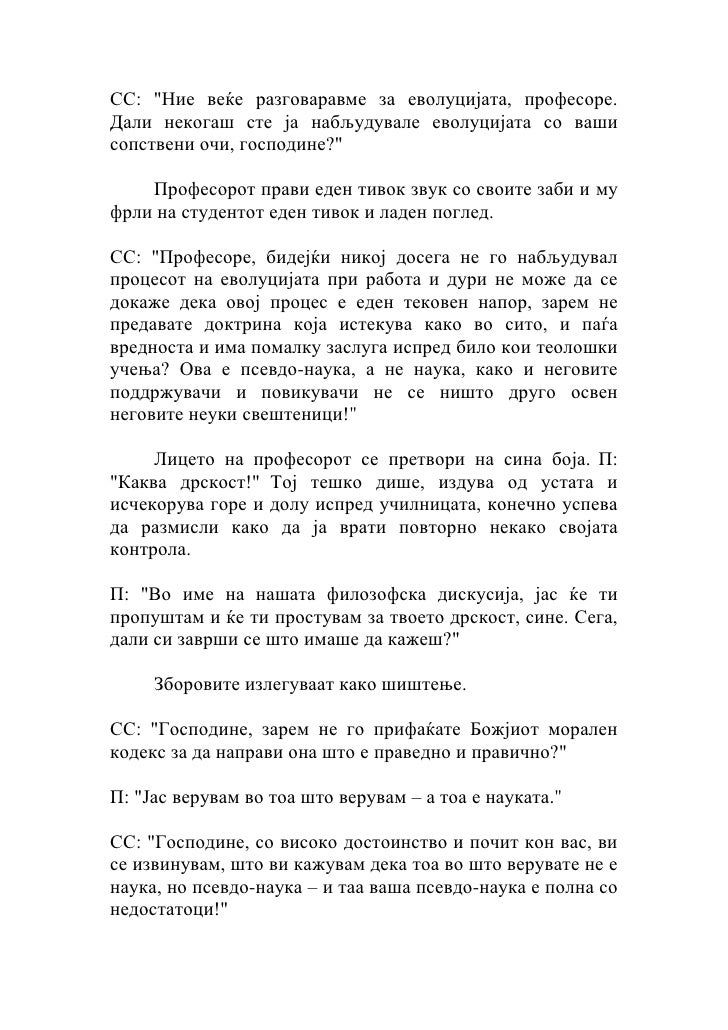 СС: "Ние веќе разговаравме за еволуцијата, професоре. Дали некогаш сте ја набљудувале еволуцијата со ваши сопствени очи, господине?"

Професорот прави еден тивок звук со своите заби и му фрли на студентот еден тивок и ладен поглед.

СС: "Професоре, бидејќи никој досега не го набљудувал процесот на еволуцијата при работа и дури не може да се докаже дека овој процес е еден тековен напор, зарем не предавате доктрина која истекува како во сито, и паѓа вредноста и има помалку заслуга испред било кои теолошки учења? Ова е псевдо-наука, а не наука, како и неговите поддржувачи и повикувачи не се ништо друго освен неговите неуки свештеници!"

Лицето на професорот се претвори на сина боја. П: "Каква дрскост!" Тој тешко дише, издува од устата и исчекорува горе и долу испред училницата, конечно успева да размисли како да ја врати повторно некако својата контрола.

П: "Во име на нашата филозофска дискусија, јас ќе ти пропуштам и ќе ти простувам за твоето дрскост, сине. Сега, дали си заврши се што имаше да кажеш?"

Зборовите излегуваат како шиштење.

СС: "Господине, зарем не го прифаќате Божјиот морален кодекс за да направи она што е праведно и правично?"

П: "Јас верувам во тоа што верувам – а тоа е науката."

СС: "Господине, со високо достоинство и почит кон вас, ви се извинувам, што ви кажувам дека тоа во што верувате не е наука, но псевдо-наука – и таа ваша псевдо-наука е полна со недостатоци!"